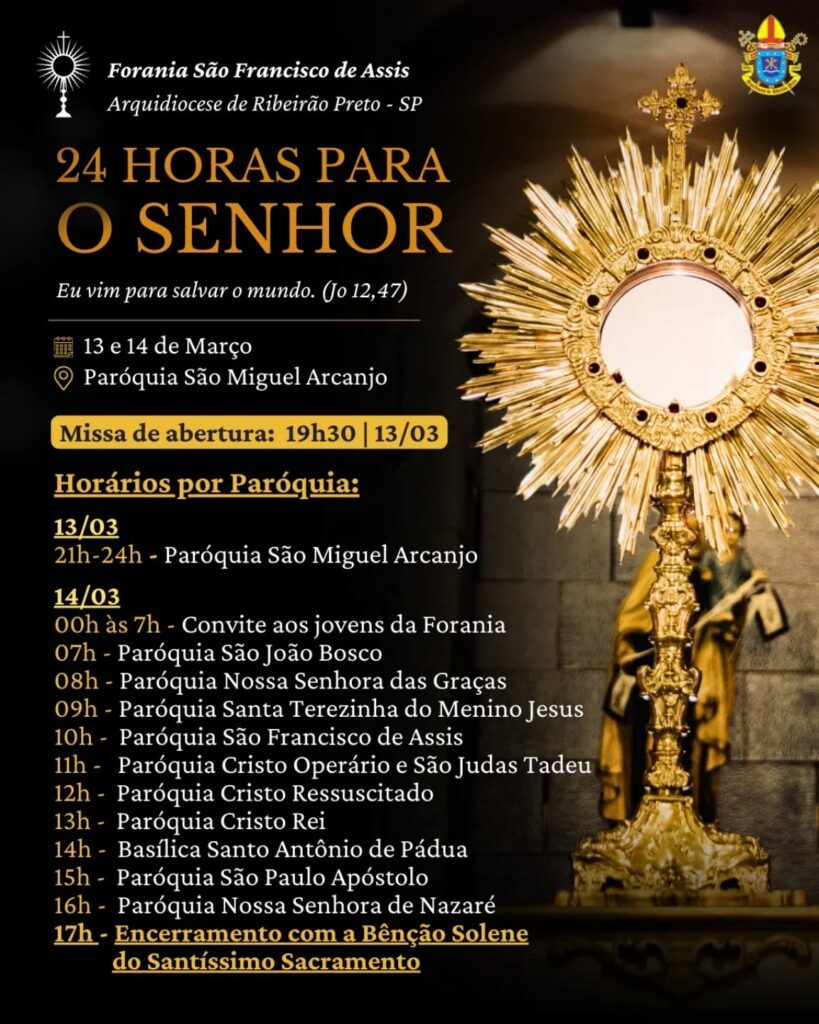 Forania São Francisco de Assis
Arquidiocese de Ribeirão Preto - SP

24 HORAS PARA
O SENHOR

Eu vim para salvar o mundo. (Jo 12,47)

13 e 14 de Março
Paróquia São Miguel Arcanjo

Missa de abertura: 19h30 | 13/03

Horários por Paróquia:

13/03
21h-24h - Paróquia São Miguel Arcanjo

14/03
00h às 7h - Convite aos jovens da Forania
07h - Paróquia São João Bosco
08h - Paróquia Nossa Senhora das Graças
09h - Paróquia Santa Terezinha do Menino Jesus
10h - Paróquia São Francisco de Assis
11h - Paróquia Cristo Operário e São Judas Tadeu
12h - Paróquia Cristo Ressuscitado
13h - Paróquia Cristo Rei
14h - Basílica Santo Antônio de Pádua
15h - Paróquia São Paulo Apóstolo
16h - Paróquia Nossa Senhora de Nazaré
17h - Encerramento com a Bênção Solene do Santíssimo Sacramento